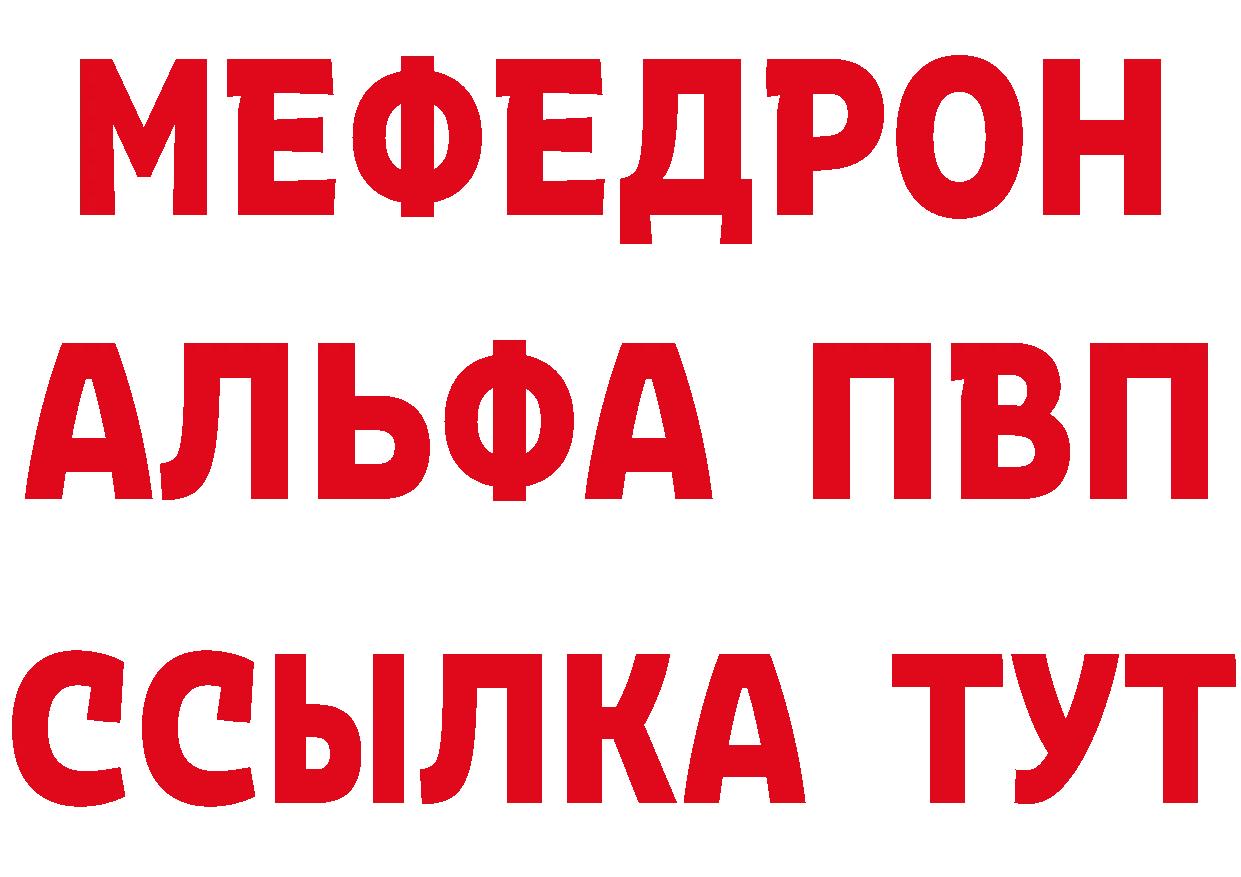 МЕФЕДРОН
АЛЬФА ПВП
ССЫЛКА ТУТ